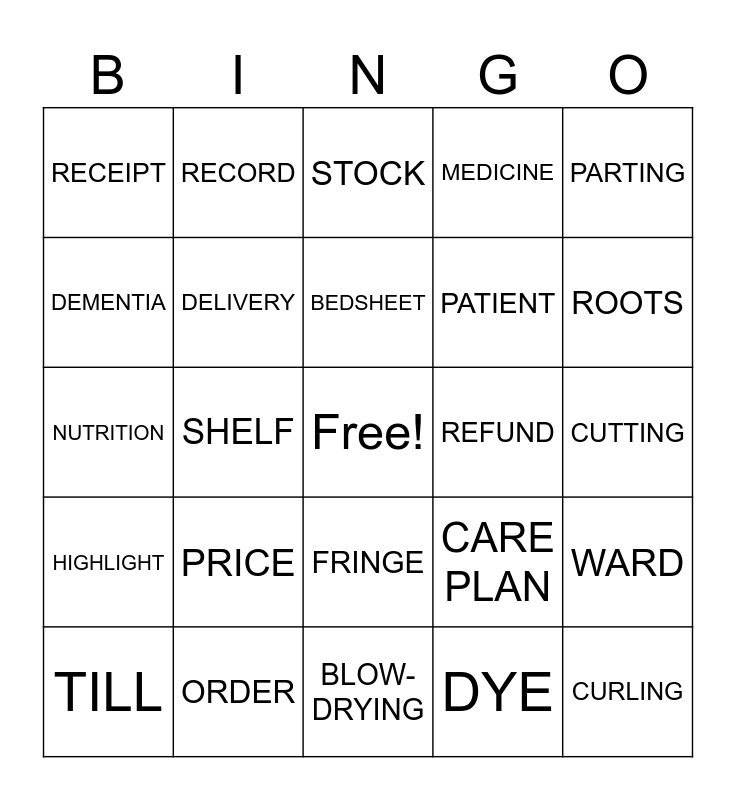 | B | I | N | G | O |
|---|---|---|---|---|
| RECEIPT | RECORD | STOCK | MEDICINE | PARTING |
| DEMENTIA | DELIVERY | BEDSHEET | PATIENT | ROOTS |
| NUTRITION | SHELF | Free! | REFUND | CUTTING |
| HIGHLIGHT | PRICE | FRINGE | CARE PLAN | WARD |
| TILL | ORDER | BLOW-DRYING | DYE | CURLING |